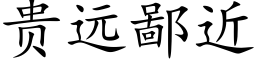 贵远鄙近